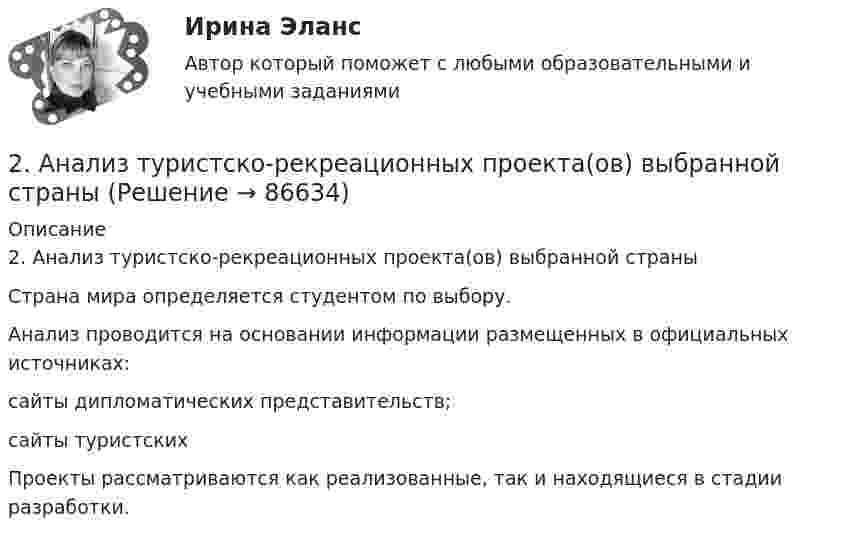 Ирина Эланс

Автор который поможет с любыми образовательными и учебными заданиями

2. Анализ туристско-рекреационных проекта(ов) выбранной страны (Решение → 86634)

Описание
2. Анализ туристско-рекреационных проекта(ов) выбранной страны

Страна мира определяется студентом по выбору.

Анализ проводится на основании информации размещенных в официальных источниках:

сайты дипломатических представительств;

сайты туристских

Проекты рассматриваются как реализованные, так и находящиеся в стадии разработки.